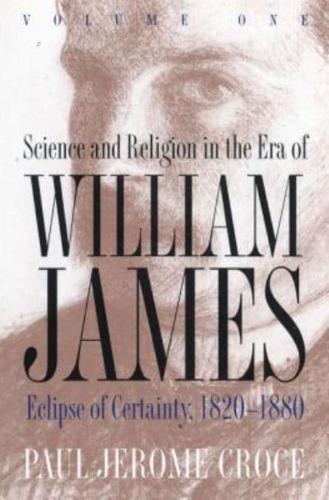 VOLUME ONE

Science and Religion in the Era of

WILLIAM JAMES

Eclipse of Certainty, 1820–1880

PAUL JEROME CROCE